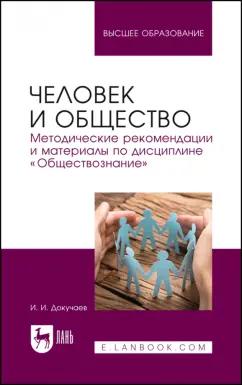 ВЫСШЕЕ ОБРАЗОВАНИЕ

ЧЕЛОВЕК И ОБЩЕСТВО

Методические рекомендации и материалы по дисциплине «Обществознание»

И. И. Докучаев

ЛАНЬ

E.LANBOOK.COM